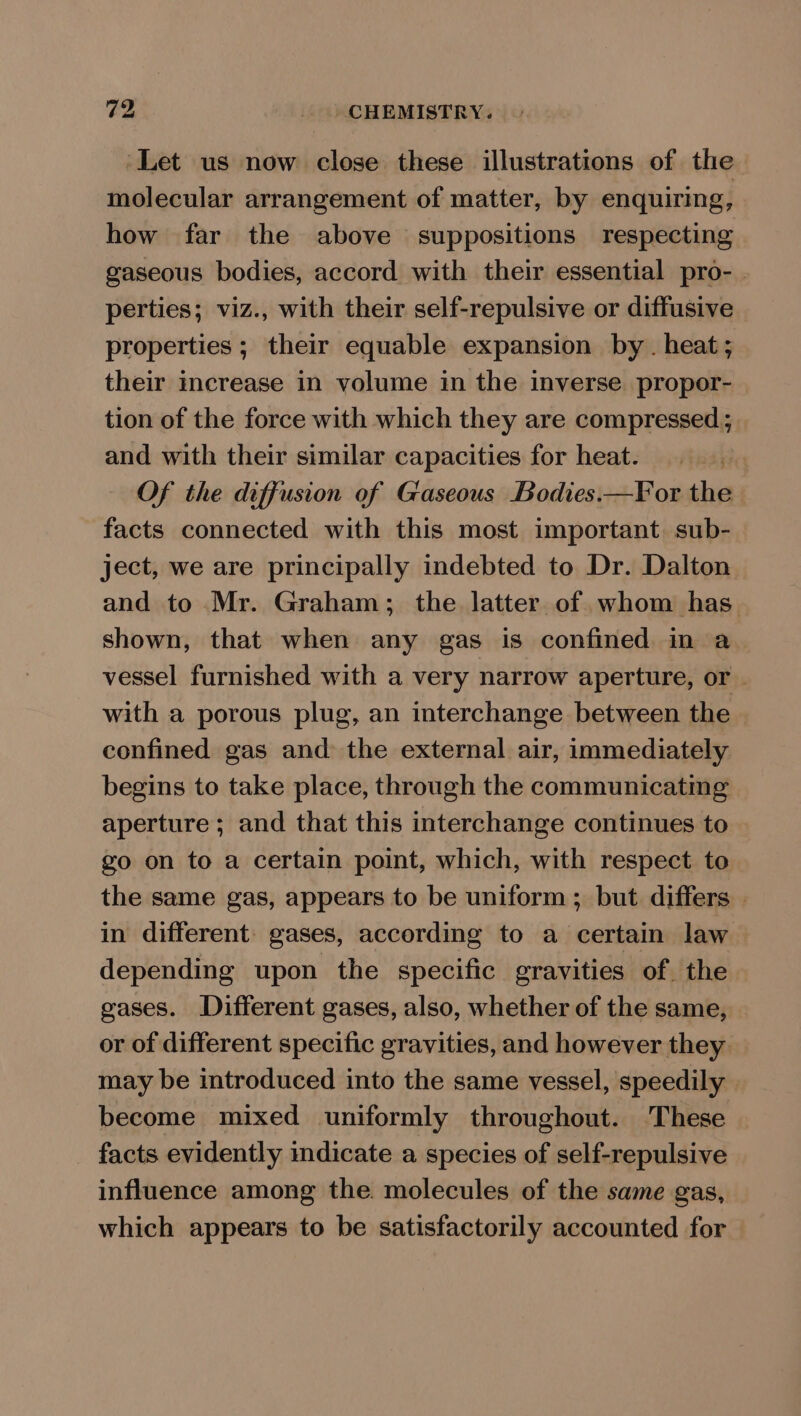 72 CHEMISTRY.

Let us now close these illustrations of the molecular arrangement of matter, by enquiring, how far the above suppositions respecting gaseous bodies, accord with their essential properties; viz., with their self-repulsive or diffusive properties; their equable expansion by heat; their increase in volume in the inverse proportion of the force with which they are compressed; and with their similar capacities for heat.

Of the diffusion of Gaseous Bodies.—For the facts connected with this most important subject, we are principally indebted to Dr. Dalton and to Mr. Graham; the latter of whom has shown, that when any gas is confined in a vessel furnished with a very narrow aperture, or with a porous plug, an interchange between the confined gas and the external air, immediately begins to take place, through the communicating aperture; and that this interchange continues to go on to a certain point, which, with respect to the same gas, appears to be uniform; but differs in different gases, according to a certain law depending upon the specific gravities of the gases. Different gases, also, whether of the same, or of different specific gravities, and however they may be introduced into the same vessel, speedily become mixed uniformly throughout. These facts evidently indicate a species of self-repulsive influence among the molecules of the same gas, which appears to be satisfactorily accounted for